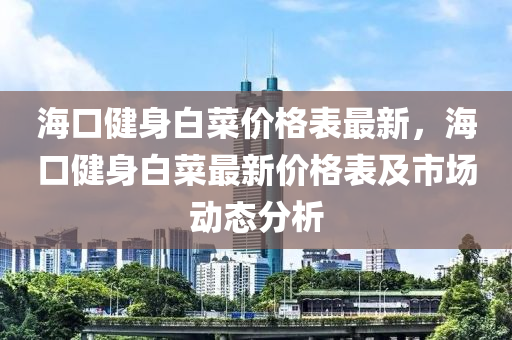 海口健身白菜价格表最新，海口健身白菜最新价格表及市场动态分析